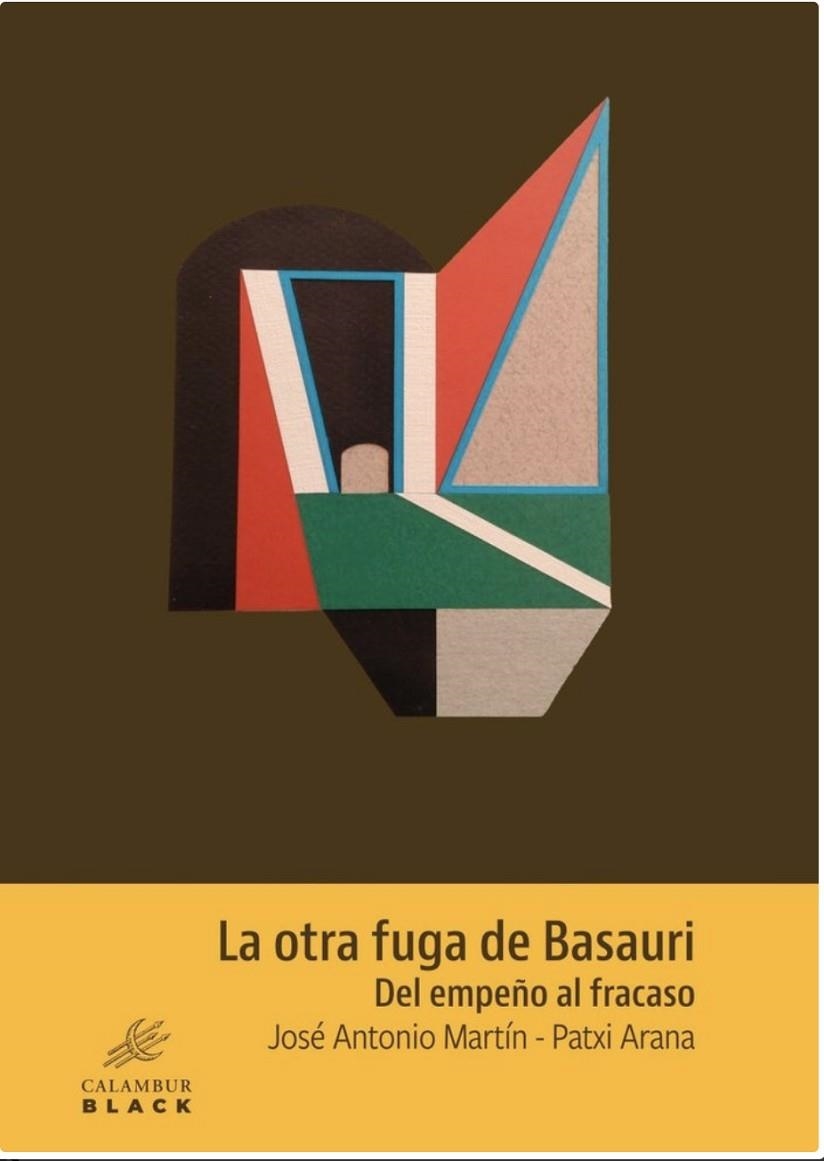 La otra fuga de Basauri
Del empeño al fracaso
José Antonio Martín - Patxi Arana

CALAMBUR
BLACK